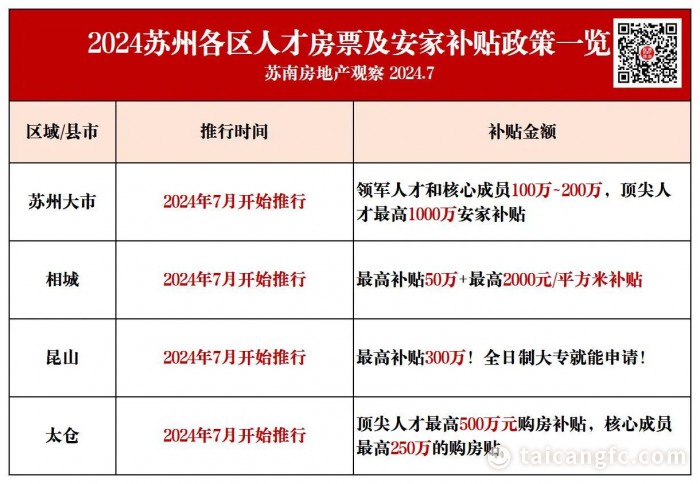 2024苏州各区人才房票及安家补贴政策一览

苏南房地产观察 2024.7

| 区域/县市 | 推行时间 | 补贴金额 |
|---|---|---|
| 苏州大市 | 2024年7月开始推行 | 领军人才和核心成员100万~200万，顶尖人才最高1000万安家补贴 |
| 相城 | 2024年7月开始推行 | 最高补贴50万+最高2000元/平方米补贴 |
| 昆山 | 2024年7月开始推行 | 最高补贴300万！全日制大专就能申请！ |
| 太仓 | 2024年7月开始推行 | 顶尖人才最高500万元购房补贴，核心成员最高250万的购房贴 |

taicangfc.com